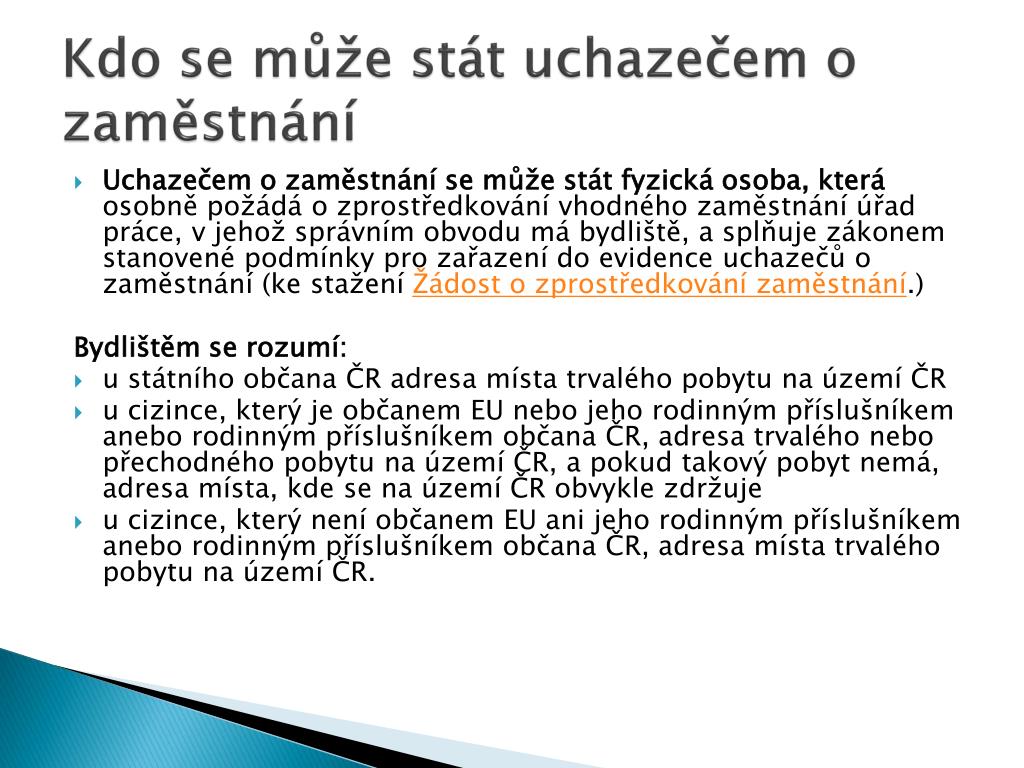 Kdo se může stát uchazečem o zaměstnání

Uchazečem o zaměstnání se může stát fyzická osoba, která osobně požádá o zprostředkování vhodného zaměstnání úřad práce, v jehož správním obvodu má bydliště, a splňuje zákonem stanovené podmínky pro zařazení do evidence uchazečů o zaměstnání (ke stažení Žádost o zprostředkování zaměstnání.)

Bydlištěm se rozumí:

u státního občana ČR adresa místa trvalého pobytu na území ČR

u cizince, který je občanem EU nebo jeho rodinným příslušníkem anebo rodinným příslušníkem občana ČR, adresa trvalého nebo přechodného pobytu na území ČR, a pokud takový pobyt nemá, adresa místa, kde se na území ČR obvykle zdržuje

u cizince, který není občanem EU ani jeho rodinným příslušníkem anebo rodinným příslušníkem občana ČR, adresa místa trvalého pobytu na území ČR.